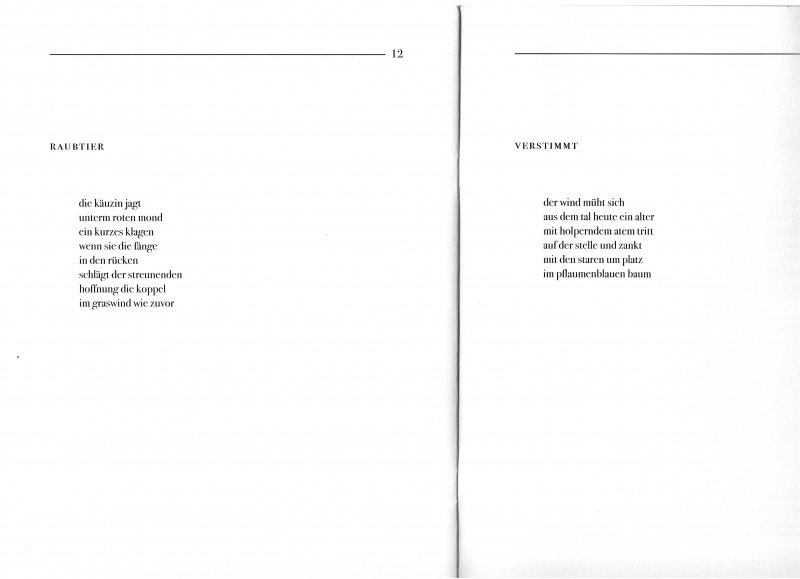 12

RAUBTIER

die käuzin jagt
unterm roten mond
ein kurzes klagen
wenn sie die fänge
in den rücken
schlägt der streunenden
hoffnung die koppel
im graswind wie zuvor

VERSTIMMT

der wind müht sich
aus dem tal heute ein alter
mit holperndem atem tritt
auf der stelle und zankt
mit den staren um platz
im pflaumenblauen baum